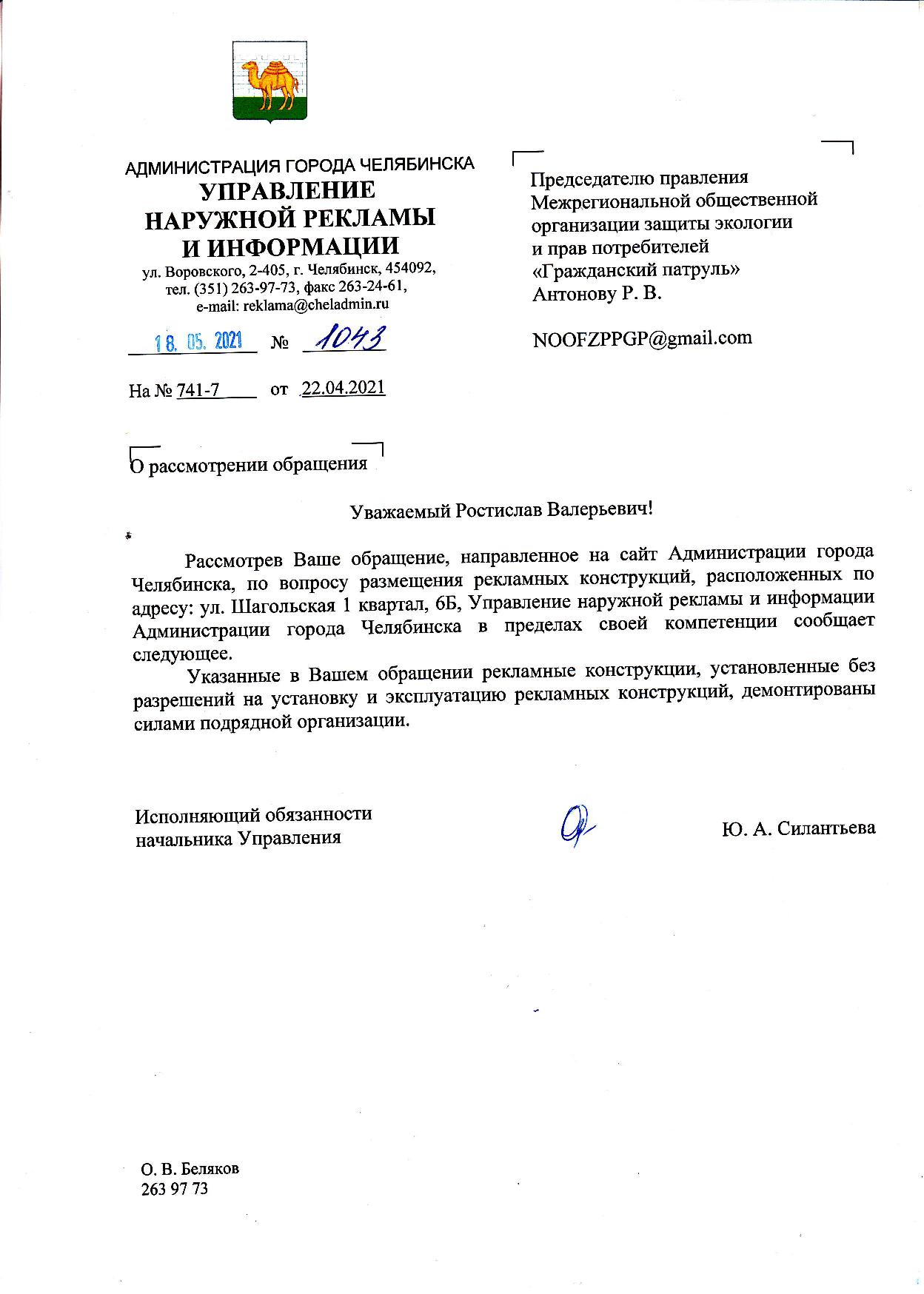 АДМИНИСТРАЦИЯ ГОРОДА ЧЕЛЯБИНСКА
УПРАВЛЕНИЕ
НАРУЖНОЙ РЕКЛАМЫ
И ИНФОРМАЦИИ
ул. Воровского, 2-405, г. Челябинск, 454092,
тел. (351) 263-97-73, факс 263-24-61,
e-mail: reklama@cheladmin.ru

18. 05. 2021 № 1043

На № 741-7 от 22.04.2021

Председателю правления
Межрегиональной общественной
организации защиты экологии
и прав потребителей
«Гражданский патруль»
Антонову Р. В.

NOOFZPPGP@gmail.com

О рассмотрении обращения

Уважаемый Ростислав Валерьевич!

Рассмотрев Ваше обращение, направленное на сайт Администрации города Челябинска, по вопросу размещения рекламных конструкций, расположенных по адресу: ул. Шагольская 1 квартал, 6Б, Управление наружной рекламы и информации Администрации города Челябинска в пределах своей компетенции сообщает следующее.

Указанные в Вашем обращении рекламные конструкции, установленные без разрешений на установку и эксплуатацию рекламных конструкций, демонтированы силами подрядной организации.

Исполняющий обязанности
начальника Управления

Ю. А. Силантьева

О. В. Беляков
263 97 73